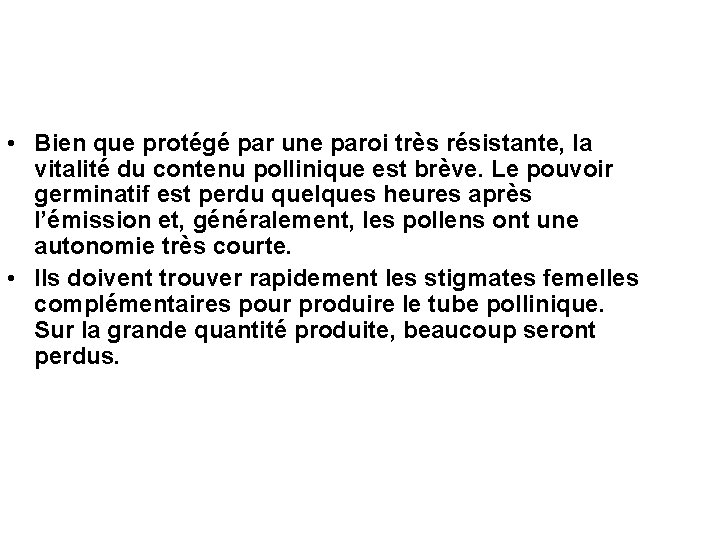 • Bien que protégé par une paroi très résistante, la vitalité du contenu pollinique est brève. Le pouvoir germinatif est perdu quelques heures après l'émission et, généralement, les pollens ont une autonomie très courte.
• Ils doivent trouver rapidement les stigmates femelles complémentaires pour produire le tube pollinique. Sur la grande quantité produite, beaucoup seront perdus.